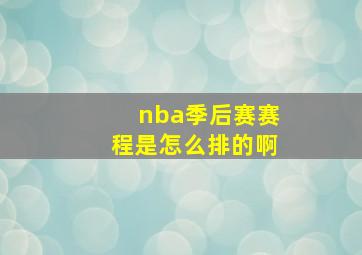 nba季后赛赛程是怎么排的啊